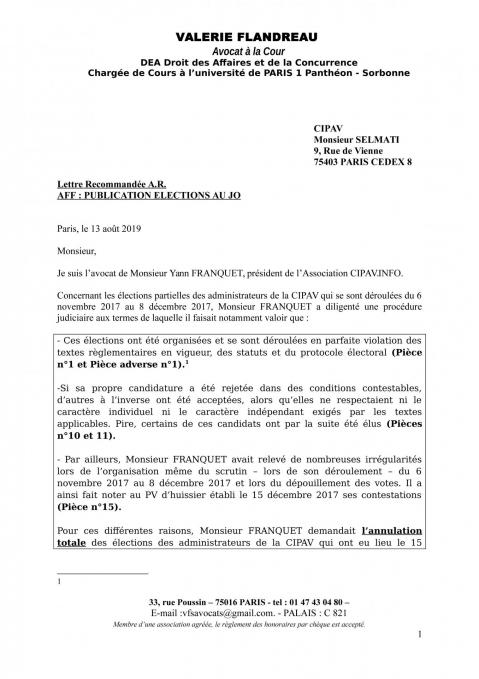 VALERIE FLANDREAU
Avocat à la Cour
DEA Droit des Affaires et de la Concurrence
Chargée de Cours à l'université de PARIS 1 Panthéon - Sorbonne

CIPAV
Monsieur SELMATI
9, Rue de Vienne
75403 PARIS CEDEX 8

Lettre Recommandée A.R.
AFF : PUBLICATION ELECTIONS AU JO

Paris, le 13 août 2019

Monsieur,

Je suis l'avocat de Monsieur Yann FRANQUET, président de l'Association CIPAV.INFO.

Concernant les élections partielles des administrateurs de la CIPAV qui se sont déroulées du 6 novembre 2017 au 8 décembre 2017, Monsieur FRANQUET a diligenté une procédure judiciaire aux termes de laquelle il faisait notamment valoir que :

- Ces élections ont été organisées et se sont déroulées en parfaite violation des textes règlementaires en vigueur, des statuts et du protocole électoral (Pièce n°1 et Pièce adverse n°1).$^1$

-Si sa propre candidature a été rejetée dans des conditions contestables, d'autres à l'inverse ont été acceptées, alors qu'elles ne respectaient ni le caractère individuel ni le caractère indépendant exigés par les textes applicables. Pire, certains de ces candidats ont par la suite été élus (Pièces n°10 et 11).

- Par ailleurs, Monsieur FRANQUET avait relevé de nombreuses irrégularités lors de l'organisation même du scrutin – lors de son déroulement – du 6 novembre 2017 au 8 décembre 2017 et lors du dépouillement des votes. Il a ainsi fait noter au PV d'huissier établi le 15 décembre 2017 ses contestations (Pièce n°15).

Pour ces différentes raisons, Monsieur FRANQUET demandait l'annulation totale des élections des administrateurs de la CIPAV qui ont eu lieu le 15

1

33, rue Poussin – 75016 PARIS - tel : 01 47 43 04 80 –
E-mail :vfsavocats@gmail.com. - PALAIS : C 821
Membre d'une association agréée, le règlement des honoraires par chèque est accepté.

1